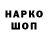 НАРКО
ШОП